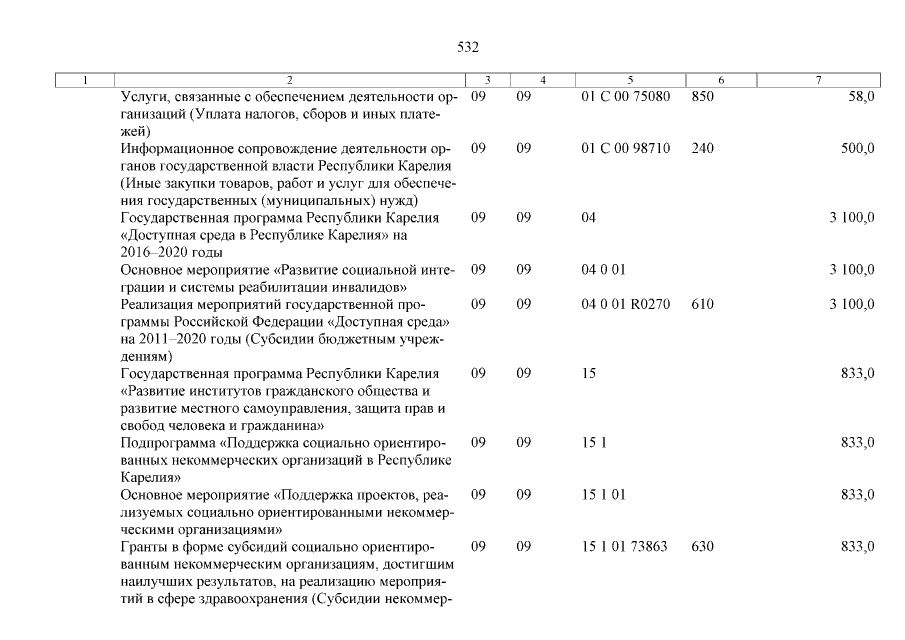 532

| 1 | 2 | 3 | 4 | 5 | 6 | 7 |
|---|---|---|---|---|---|---|
| | Услуги, связанные с обеспечением деятельности организаций (Уплата налогов, сборов и иных платежей) | 09 | 09 | 01 С 00 75080 | 850 | 58,0 |
| | Информационное сопровождение деятельности органов государственной власти Республики Карелия (Иные закупки товаров, работ и услуг для обеспечения государственных (муниципальных) нужд) | 09 | 09 | 01 С 00 98710 | 240 | 500,0 |
| | Государственная программа Республики Карелия «Доступная среда в Республике Карелия» на 2016–2020 годы | 09 | 09 | 04 | | 3 100,0 |
| | Основное мероприятие «Развитие социальной интеграции и системы реабилитации инвалидов» | 09 | 09 | 04 0 01 | | 3 100,0 |
| | Реализация мероприятий государственной программы Российской Федерации «Доступная среда» на 2011–2020 годы (Субсидии бюджетным учреждениям) | 09 | 09 | 04 0 01 R0270 | 610 | 3 100,0 |
| | Государственная программа Республики Карелия «Развитие институтов гражданского общества и развитие местного самоуправления, защита прав и свобод человека и гражданина» | 09 | 09 | 15 | | 833,0 |
| | Подпрограмма «Поддержка социально ориентированных некоммерческих организаций в Республике Карелия» | 09 | 09 | 15 1 | | 833,0 |
| | Основное мероприятие «Поддержка проектов, реализуемых социально ориентированными некоммерческими организациями» | 09 | 09 | 15 1 01 | | 833,0 |
| | Гранты в форме субсидий социально ориентированным некоммерческим организациям, достигшим наилучших результатов, на реализацию мероприятий в сфере здравоохранения (Субсидии некоммер- | 09 | 09 | 15 1 01 73863 | 630 | 833,0 |